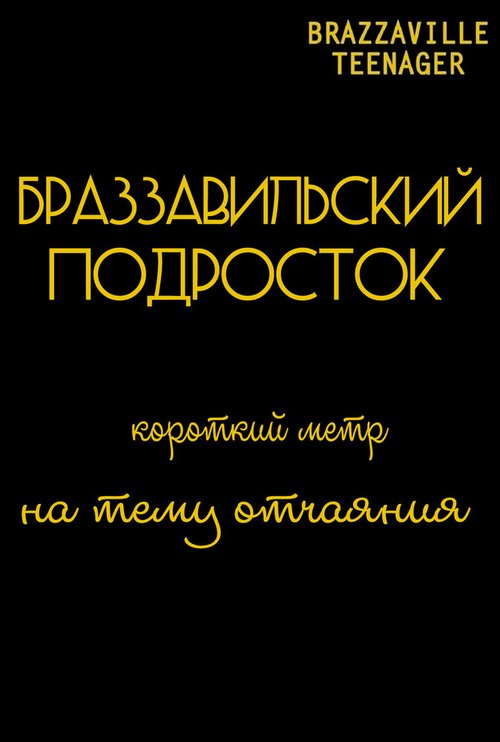 BRAZZAVILLE TEENAGER

БРАЗЗАВИЛЬСКИЙ ПОДРОСТОК

короткий метр

на тему отчаяния